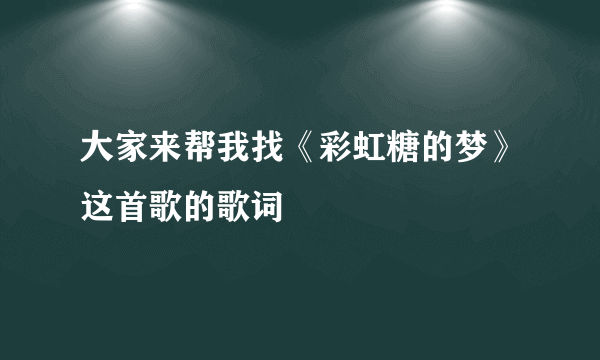 大家来帮我找《彩虹糖的梦》这首歌的歌词